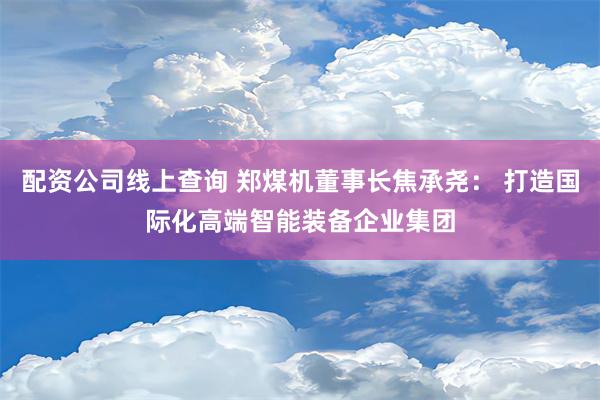 配资公司线上查询 郑煤机董事长焦承尧： 打造国际化高端智能装备企业集团